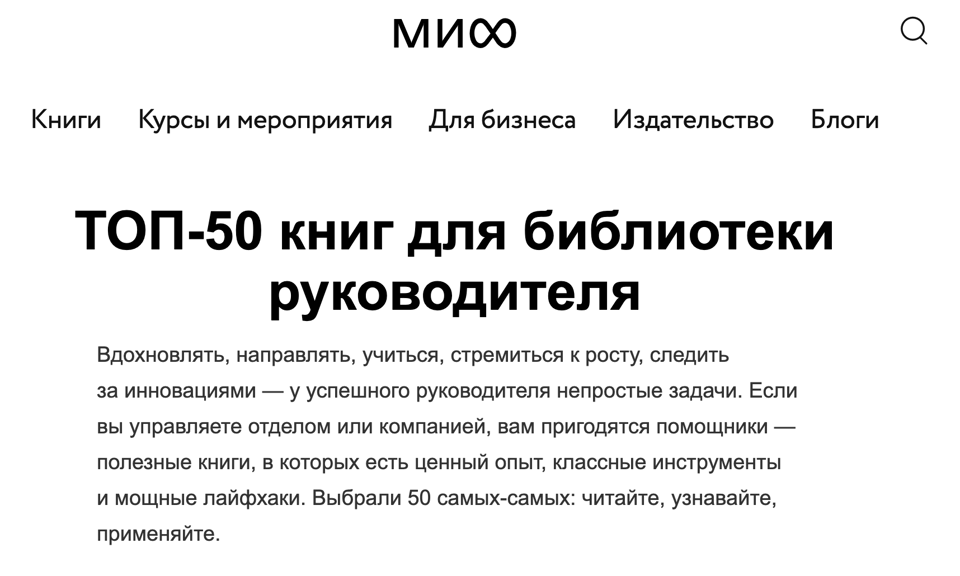 МИФ

Книги Курсы и мероприятия Для бизнеса Издательство Блоги

ТОП-50 книг для библиотеки руководителя

Вдохновлять, направлять, учиться, стремиться к росту, следить за инновациями — у успешного руководителя непростые задачи. Если вы управляете отделом или компанией, вам пригодятся помощники — полезные книги, в которых есть ценный опыт, классные инструменты и мощные лайфхаки. Выбрали 50 самых-самых: читайте, узнавайте, применяйте.